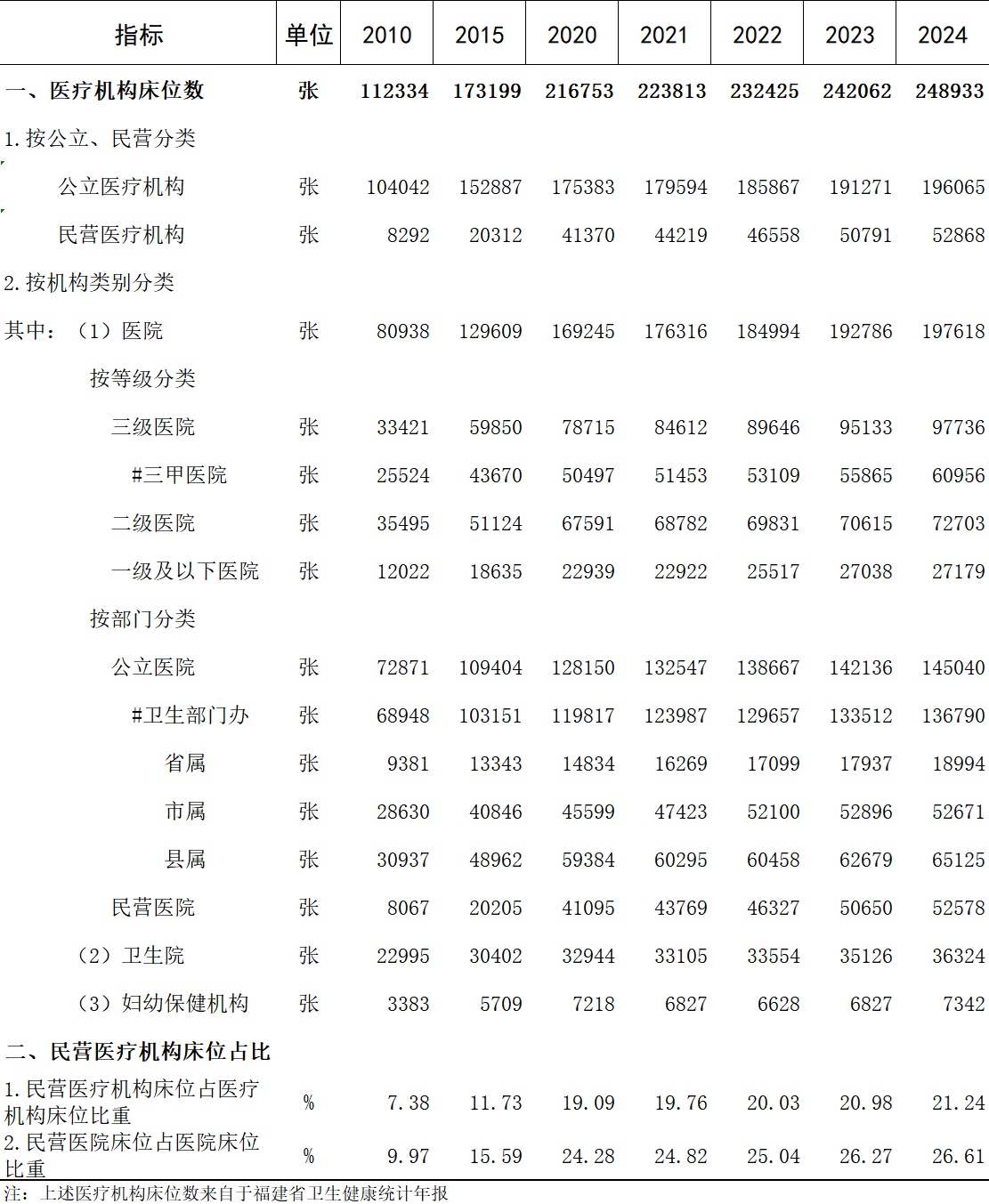 | 指标 | 单位 | 2010 | 2015 | 2020 | 2021 | 2022 | 2023 | 2024 |
|---|---|---|---|---|---|---|---|---|
| 一、医疗机构床位数 | 张 | 112334 | 173199 | 216753 | 223813 | 232425 | 242062 | 248933 |
| 1.按公立、民营分类 | | | | | | | | |
| 公立医疗机构 | 张 | 104042 | 152887 | 175383 | 179594 | 185867 | 191271 | 196065 |
| 民营医疗机构 | 张 | 8292 | 20312 | 41370 | 44219 | 46558 | 50791 | 52868 |
| 2.按机构类别分类 | | | | | | | | |
| 其中：（1）医院 | 张 | 80938 | 129609 | 169245 | 176316 | 184994 | 192786 | 197618 |
| 按等级分类 | | | | | | | | |
| 三级医院 | 张 | 33421 | 59850 | 78715 | 84612 | 89646 | 95133 | 97736 |
| #三甲医院 | 张 | 25524 | 43670 | 50497 | 51453 | 53109 | 55865 | 60956 |
| 二级医院 | 张 | 35495 | 51124 | 67591 | 68782 | 69831 | 70615 | 72703 |
| 一级及以下医院 | 张 | 12022 | 18635 | 22939 | 22922 | 25517 | 27038 | 27179 |
| 按部门分类 | | | | | | | | |
| 公立医院 | 张 | 72871 | 109404 | 128150 | 132547 | 138667 | 142136 | 145040 |
| #卫生部门办 | 张 | 68948 | 103151 | 119817 | 123987 | 129657 | 133512 | 136790 |
| 省属 | 张 | 9381 | 13343 | 14834 | 16269 | 17099 | 17937 | 18994 |
| 市属 | 张 | 28630 | 40846 | 45599 | 47423 | 52100 | 52896 | 52671 |
| 县属 | 张 | 30937 | 48962 | 59384 | 60295 | 60458 | 62679 | 65125 |
| 民营医院 | 张 | 8067 | 20205 | 41095 | 43769 | 46327 | 50650 | 52578 |
| （2）卫生院 | 张 | 22995 | 30402 | 32944 | 33105 | 33554 | 35126 | 36324 |
| （3）妇幼保健机构 | 张 | 3383 | 5709 | 7218 | 6827 | 6628 | 6827 | 7342 |
| 二、民营医疗机构床位占比 | | | | | | | | |
| 1.民营医疗机构床位占医疗机构床位比重 | % | 7.38 | 11.73 | 19.09 | 19.76 | 20.03 | 20.98 | 21.24 |
| 2.民营医院床位占医院床位比重 | % | 9.97 | 15.59 | 24.28 | 24.82 | 25.04 | 26.27 | 26.61 |

注：上述医疗机构床位数来自于福建省卫生健康统计年报